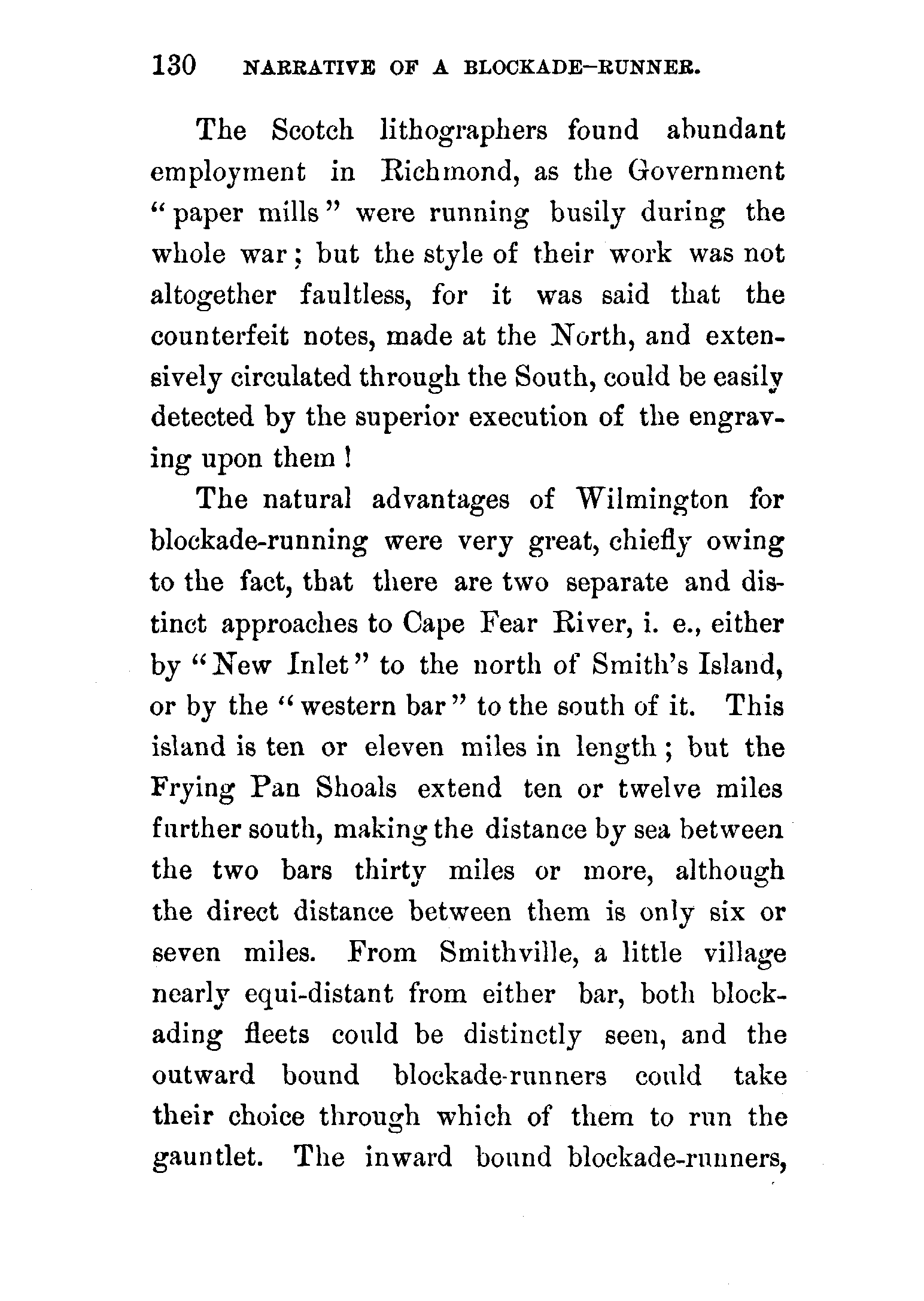 130 NARRATIVE OF A BLOCKADE-RUNNER.

The Scotch lithographers found abundant employment in Richmond, as the Government "paper mills" were running busily during the whole war; but the style of their work was not altogether faultless, for it was said that the counterfeit notes, made at the North, and extensively circulated through the South, could be easily detected by the superior execution of the engraving upon them!

The natural advantages of Wilmington for blockade-running were very great, chiefly owing to the fact, that there are two separate and distinct approaches to Cape Fear River, i. e., either by "New Inlet" to the north of Smith's Island, or by the "western bar" to the south of it. This island is ten or eleven miles in length; but the Frying Pan Shoals extend ten or twelve miles further south, making the distance by sea between the two bars thirty miles or more, although the direct distance between them is only six or seven miles. From Smithville, a little village nearly equi-distant from either bar, both blockading fleets could be distinctly seen, and the outward bound blockade-runners could take their choice through which of them to run the gauntlet. The inward bound blockade-runners,